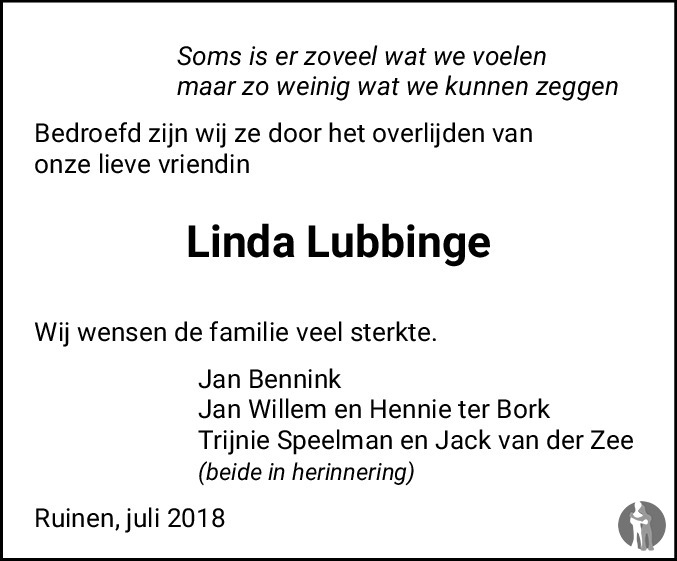 Soms is er zoveel wat we voelen
maar zo weinig wat we kunnen zeggen

Bedroefd zijn wij ze door het overlijden van onze lieve vriendin

Linda Lubbinge

Wij wensen de familie veel sterkte.

Jan Bennink
Jan Willem en Hennie ter Bork
Trijnie Speelman en Jack van der Zee
(beide in herinnering)

Ruinen, juli 2018